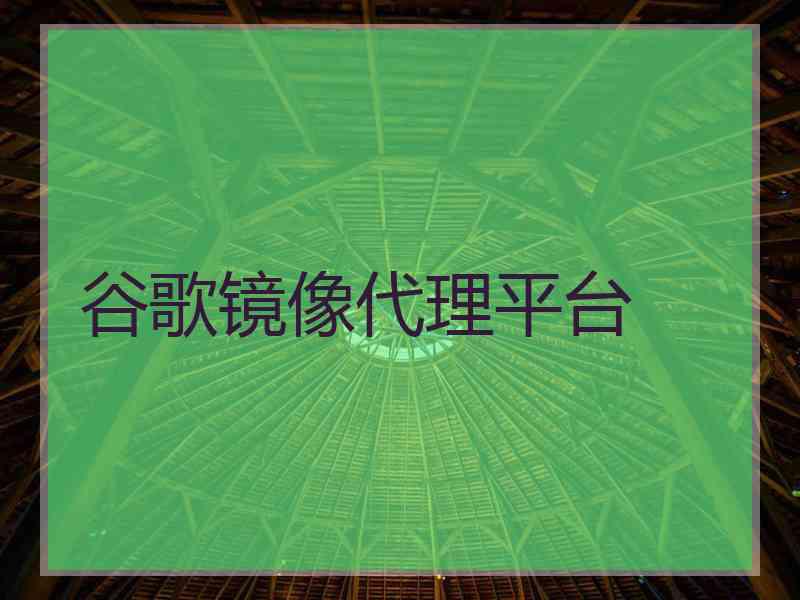 谷歌镜像代理平台